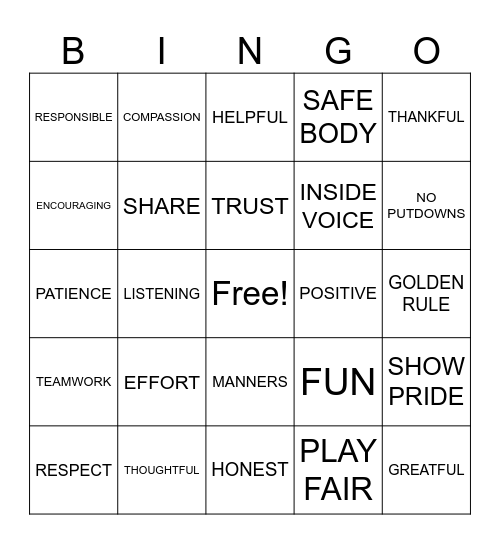 | B | I | N | G | O |
|---|---|---|---|---|
| RESPONSIBLE | COMPASSION | HELPFUL | SAFE BODY | THANKFUL |
| ENCOURAGING | SHARE | TRUST | INSIDE VOICE | NO PUTDOWNS |
| PATIENCE | LISTENING | Free! | POSITIVE | GOLDEN RULE |
| TEAMWORK | EFFORT | MANNERS | FUN | SHOW PRIDE |
| RESPECT | THOUGHTFUL | HONEST | PLAY FAIR | GREATFUL |